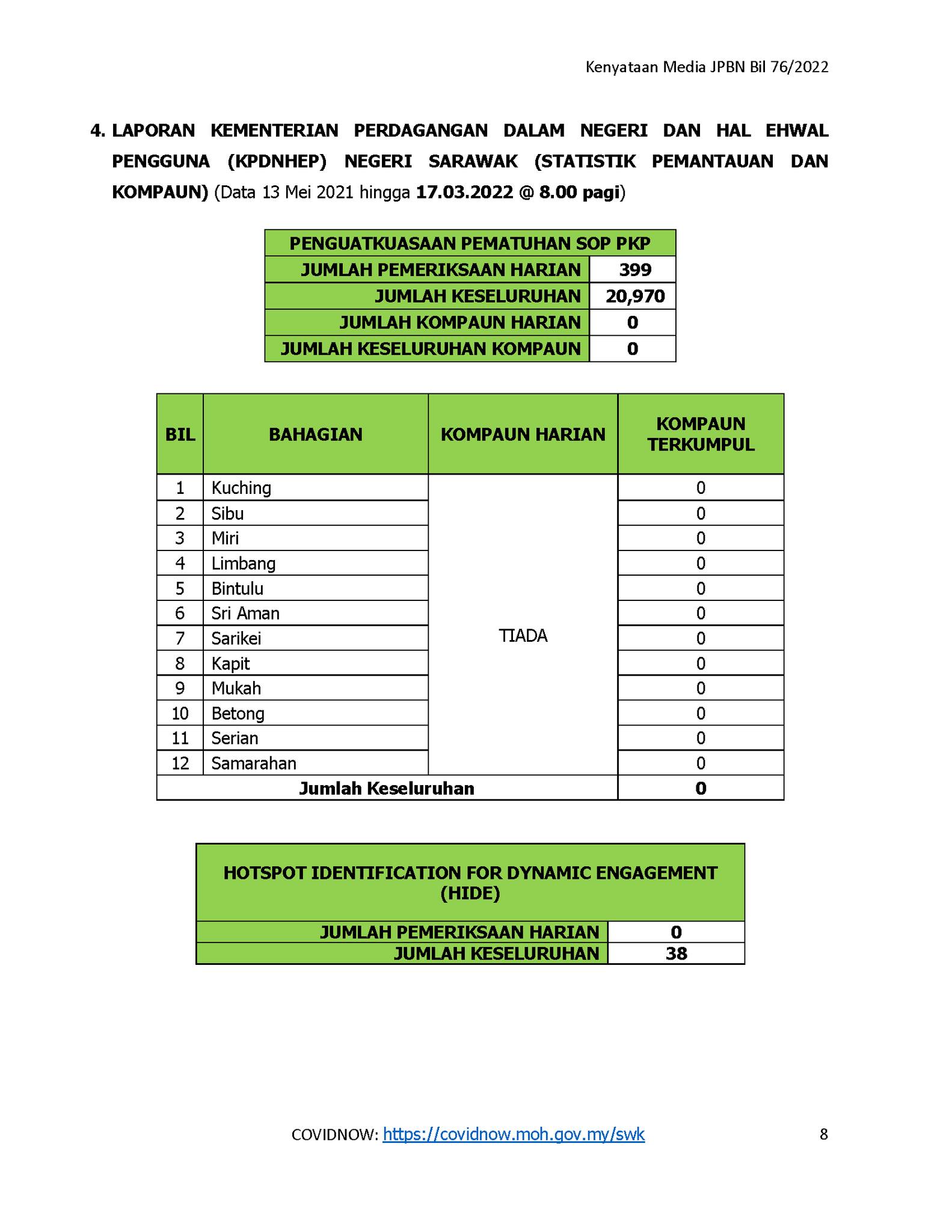 Kenyataan Media JPBN Bil 76/2022

4. LAPORAN KEMENTERIAN PERDAGANGAN DALAM NEGERI DAN HAL EHWAL PENGGUNA (KPDNHEP) NEGERI SARAWAK (STATISTIK PEMANTAUAN DAN KOMPAUN) (Data 13 Mei 2021 hingga 17.03.2022 @ 8.00 pagi)

| PENGUATKUASAAN PEMATUHAN SOP PKP | |
|---|---|
| JUMLAH PEMERIKSAAN HARIAN | 399 |
| JUMLAH KESELURUHAN | 20,970 |
| JUMLAH KOMPAUN HARIAN | 0 |
| JUMLAH KESELURUHAN KOMPAUN | 0 |

| BIL | BAHAGIAN | KOMPAUN HARIAN | KOMPAUN TERKUMPUL |
|---|---|---|---|
| 1 | Kuching | TIADA | 0 |
| 2 | Sibu | | 0 |
| 3 | Miri | | 0 |
| 4 | Limbang | | 0 |
| 5 | Bintulu | | 0 |
| 6 | Sri Aman | | 0 |
| 7 | Sarikei | | 0 |
| 8 | Kapit | | 0 |
| 9 | Mukah | | 0 |
| 10 | Betong | | 0 |
| 11 | Serian | | 0 |
| 12 | Samarahan | | 0 |
| Jumlah Keseluruhan | | | 0 |

| HOTSPOT IDENTIFICATION FOR DYNAMIC ENGAGEMENT (HIDE) | |
|---|---|
| JUMLAH PEMERIKSAAN HARIAN | 0 |
| JUMLAH KESELURUHAN | 38 |

COVIDNOW: https://covidnow.moh.gov.my/swk 8